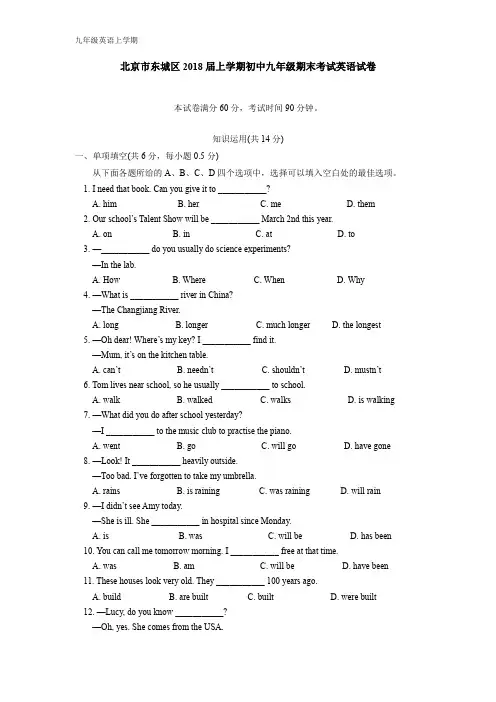 九年级英语上学期

北京市东城区 2018 届上学期初中九年级期末考试英语试卷

本试卷满分 60 分，考试时间 90 分钟。

知识运用(共 14 分)

一、单项填空(共 6 分，每小题 0.5 分)

从下面各题所给的 A、B、C、D 四个选项中，选择可以填入空白处的最佳选项。

1. I need that book. Can you give it to __________?

A. him B. her C. me D. them

2. Our school's Talent Show will be __________ March 2nd this year.

A. on B. in C. at D. to

3. —__________ do you usually do science experiments?

—In the lab.

A. How B. Where C. When D. Why

4. —What is __________ river in China?

—The Changjiang River.

A. long B. longer C. much longer D. the longest

5. —Oh dear! Where's my key? I __________ find it.

—Mum, it's on the kitchen table.

A. can't B. needn't C. shouldn't D. mustn't

6. Tom lives near school, so he usually __________ to school.

A. walk B. walked C. walks D. is walking

7. —What did you do after school yesterday?

—I __________ to the music club to practise the piano.

A. went B. go C. will go D. have gone

8. —Look! It __________ heavily outside.

—Too bad. I've forgotten to take my umbrella.

A. rains B. is raining C. was raining D. will rain

9. —I didn't see Amy today.

—She is ill. She __________ in hospital since Monday.

A. is B. was C. will be D. has been

10. You can call me tomorrow morning. I __________ free at that time.

A. was B. am C. will be D. have been

11. These houses look very old. They __________ 100 years ago.

A. build B. are built C. built D. were built

12. —Lucy, do you know __________?

—Oh, yes. She comes from the USA.